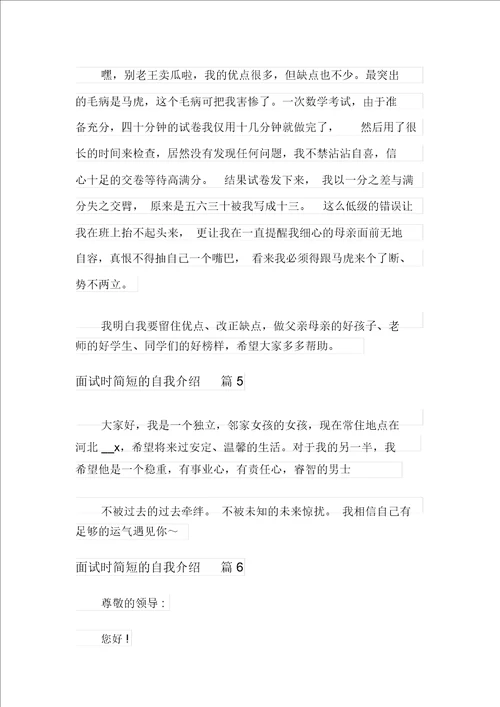 嘿，别老王卖瓜啦，我的优点很多，但缺点也不少。最突出的毛病是马虎，这个毛病可把我害惨了。一次数学考试，由于准备充分，四十分钟的试卷我仅用十几分钟就做完了， 然后用了很长的时间来检查，居然没有发现任何问题，我不禁沾沾自喜，信心十足的交卷等待高满分。 结果试卷发下来， 我以一分之差与满分失之交臂， 原来是五六三十被我写成十三。 这么低级的错误让我在班上抬不起头来， 更让我在一直提醒我细心的母亲面前无地自容，真恨不得抽自己一个嘴巴， 看来我必须得跟马虎来个了断、势不两立。

我明白我要留住优点、改正缺点，做父亲母亲的好孩子、老师的好学生、同学们的好榜样，希望大家多多帮助。

面试时简短的自我介绍 篇 5

大家好，我是一个独立，邻家女孩的女孩，现在常住地点在河北 __x，希望将来过安定、温馨的生活。对于我的另一半，我希望他是一个稳重，有事业心，有责任心，睿智的男士

不被过去的过去牵绊。 不被未知的未来惊扰。 我相信自己有足够的运气遇见你～

面试时简短的自我介绍 篇 6

尊敬的领导：

您好！